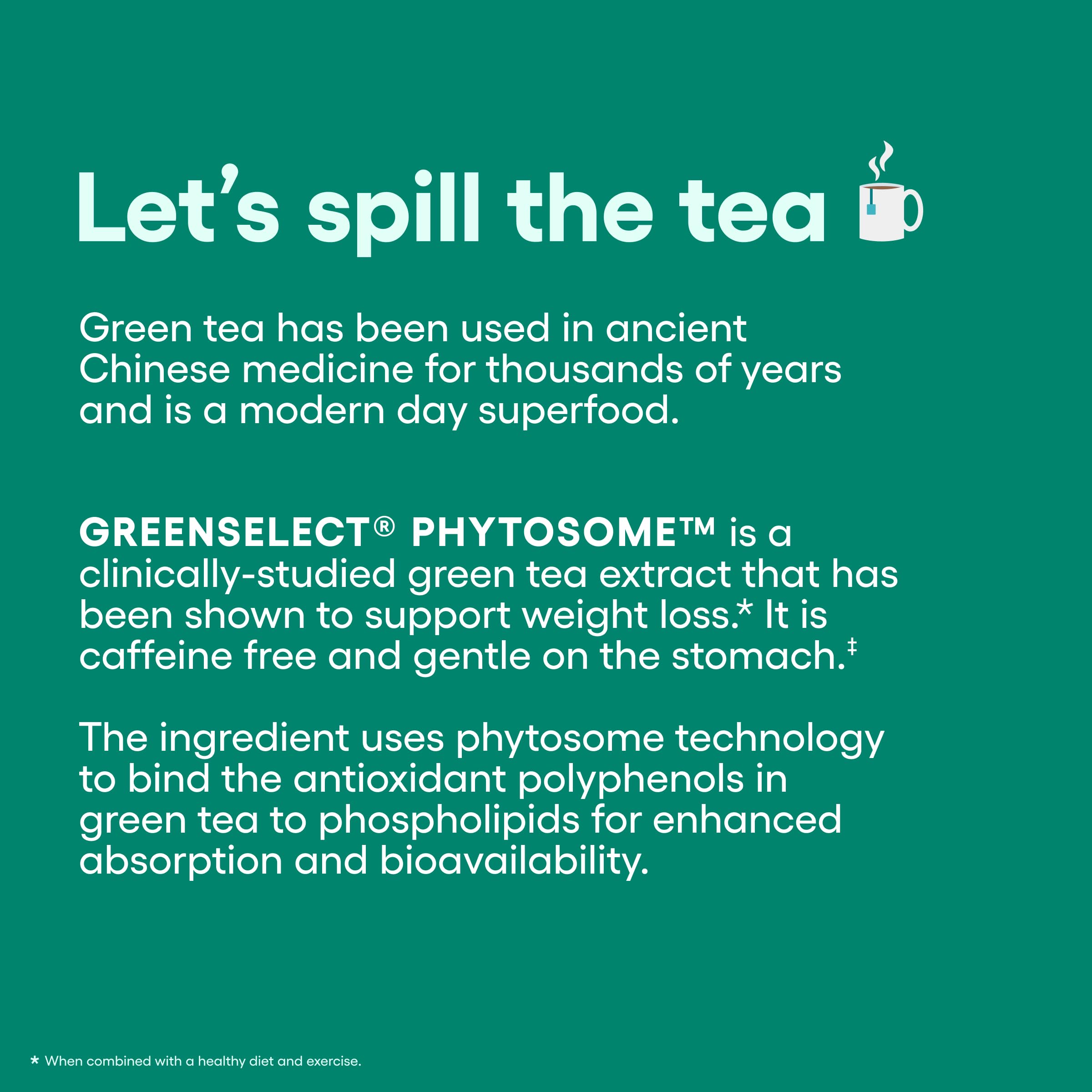 Let's spill the tea

Green tea has been used in ancient Chinese medicine for thousands of years and is a modern day superfood.

GREENSELECT® PHYTOSOME™ is a clinically-studied green tea extract that has been shown to support weight loss.* It is caffeine free and gentle on the stomach.‡

The ingredient uses phytosome technology to bind the antioxidant polyphenols in green tea to phospholipids for enhanced absorption and bioavailability.

* When combined with a healthy diet and exercise.